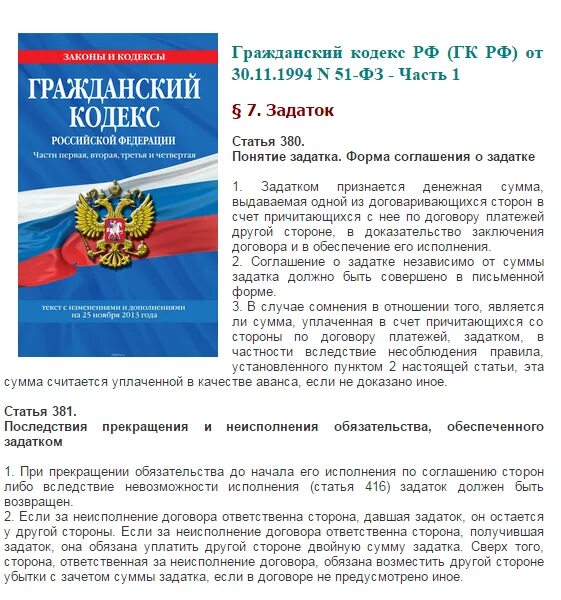 ЗАКОНЫ И КОДЕКСЫ
ГРАЖДАНСКИЙ КОДЕКС
РОССИЙСКОЙ ФЕДЕРАЦИИ
Части первая, вторая, третья и четвертая

текст с изменениями и дополнениями на 25 ноября 2013 года

Гражданский кодекс РФ (ГК РФ) от 30.11.1994 N 51-ФЗ - Часть 1

§ 7. Задаток

Статья 380.
Понятие задатка. Форма соглашения о задатке

1. Задатком признается денежная сумма, выдаваемая одной из договаривающихся сторон в счет причитающихся с нее по договору платежей другой стороне, в доказательство заключения договора и в обеспечение его исполнения.
2. Соглашение о задатке независимо от суммы задатка должно быть совершено в письменной форме.
3. В случае сомнения в отношении того, является ли сумма, уплаченная в счет причитающихся со стороны по договору платежей, задатком, в частности вследствие несоблюдения правила, установленного пунктом 2 настоящей статьи, эта сумма считается уплаченной в качестве аванса, если не доказано иное.

Статья 381.
Последствия прекращения и неисполнения обязательства, обеспеченного задатком

1. При прекращении обязательства до начала его исполнения по соглашению сторон либо вследствие невозможности исполнения (статья 416) задаток должен быть возвращен.
2. Если за неисполнение договора ответственна сторона, давшая задаток, он остается у другой стороны. Если за неисполнение договора ответственна сторона, получившая задаток, она обязана уплатить другой стороне двойную сумму задатка. Сверх того, сторона, ответственная за неисполнение договора, обязана возместить другой стороне убытки с зачетом суммы задатка, если в договоре не предусмотрено иное.